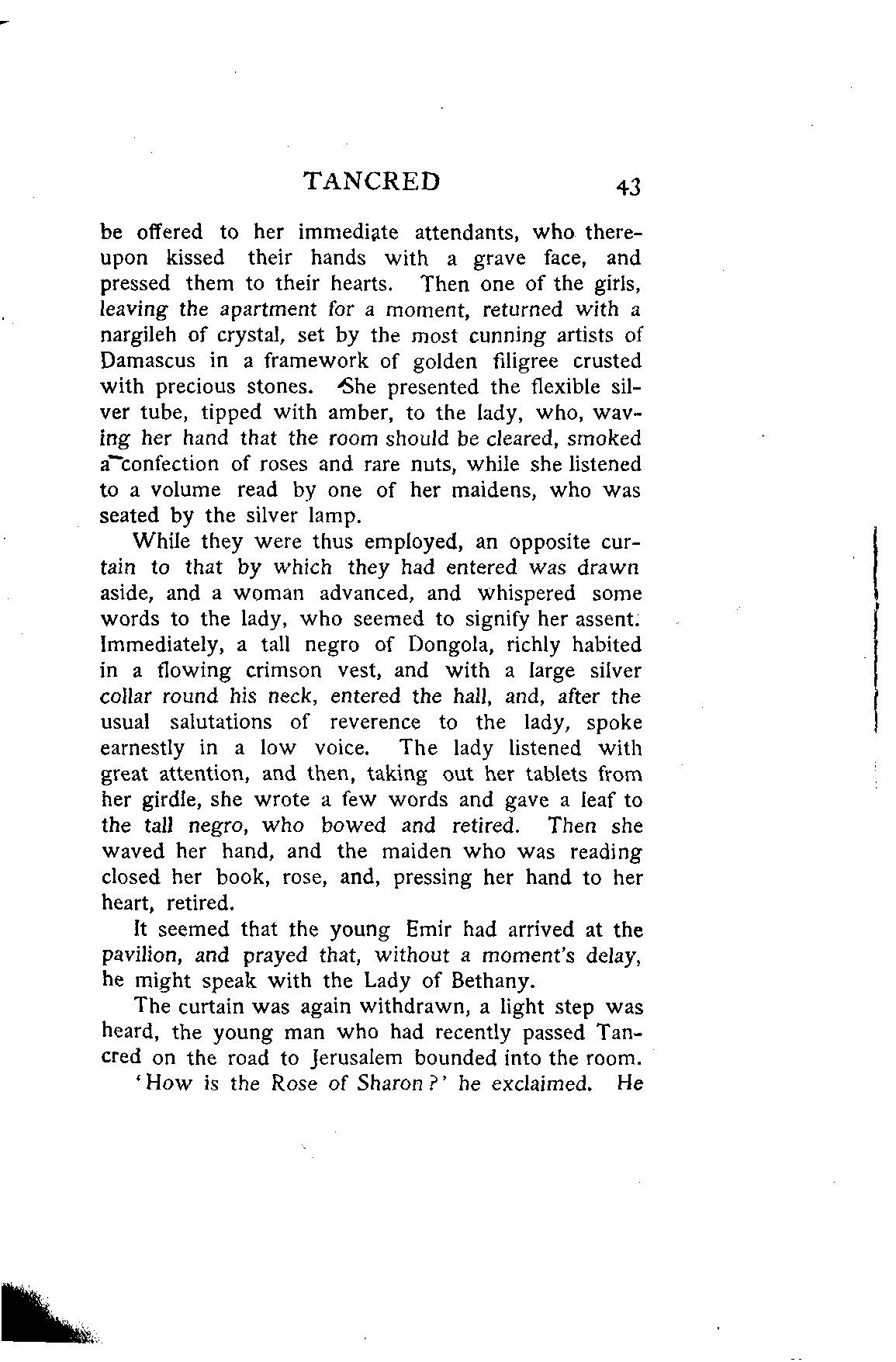 TANCRED 43

be offered to her immediate attendants, who thereupon kissed their hands with a grave face, and pressed them to their hearts. Then one of the girls, leaving the apartment for a moment, returned with a nargileh of crystal, set by the most cunning artists of Damascus in a framework of golden filigree crusted with precious stones. She presented the flexible silver tube, tipped with amber, to the lady, who, waving her hand that the room should be cleared, smoked a confection of roses and rare nuts, while she listened to a volume read by one of her maidens, who was seated by the silver lamp.

While they were thus employed, an opposite curtain to that by which they had entered was drawn aside, and a woman advanced, and whispered some words to the lady, who seemed to signify her assent. Immediately, a tall negro of Dongola, richly habited in a flowing crimson vest, and with a large silver collar round his neck, entered the hall, and, after the usual salutations of reverence to the lady, spoke earnestly in a low voice. The lady listened with great attention, and then, taking out her tablets from her girdle, she wrote a few words and gave a leaf to the tall negro, who bowed and retired. Then she waved her hand, and the maiden who was reading closed her book, rose, and, pressing her hand to her heart, retired.

It seemed that the young Emir had arrived at the pavilion, and prayed that, without a moment's delay, he might speak with the Lady of Bethany.

The curtain was again withdrawn, a light step was heard, the young man who had recently passed Tancred on the road to Jerusalem bounded into the room.

'How is the Rose of Sharon?' he exclaimed. He